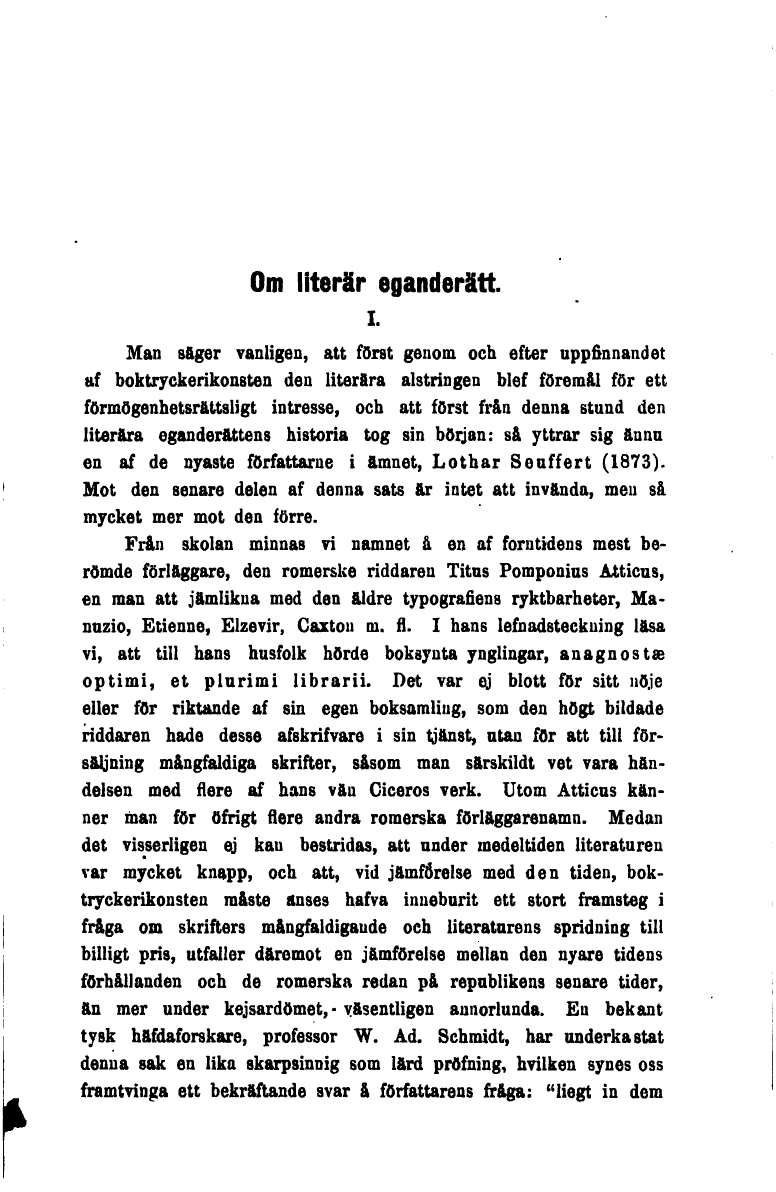 Om literär eganderätt.

I.

Man säger vanligen, att först genom och efter uppfinnandet af boktryckerikonsten den literära alstringen blef föremål för ett förmögenhetsrättsligt intresse, och att först från denna stund den literära eganderättens historia tog sin början: så yttrar sig ännu en af de nyaste författarne i ämnet, Lothar Seuffert (1873). Mot den senare delen af denna sats är intet att invända, men så mycket mer mot den förre.

Från skolan minnas vi namnet å en af forntidens mest berömde förläggare, den romerske riddaren Titus Pomponius Atticus, en man att jämlikna med den äldre typografiens ryktbarheter, Manuzio, Etienne, Elzevir, Caxton m. fl. I hans lefnadsteckning läsa vi, att till hans husfolk hörde boksynta ynglingar, anagnostæ optimi, et plurimi librarii. Det var ej blott för sitt nöje eller för riktande af sin egen boksamling, som den högt bildade riddaren hade desse afskrifvare i sin tjänst, utan för att till försäljning mångfaldiga skrifter, såsom man särskildt vet vara händelsen med flere af hans vän Ciceros verk. Utom Atticus känner man för öfrigt flere andra romerska förläggarenamn. Medan det visserligen ej kan bestridas, att under medeltiden literaturen var mycket knapp, och att, vid jämförelse med den tiden, boktryckerikonsten måste anses hafva inneburit ett stort framsteg i fråga om skrifters mångfaldigande och literaturens spridning till billigt pris, utfaller däremot en jämförelse mellan den nyare tidens förhållanden och de romerska redan på republikens senare tider, än mer under kejsardömet, väsentligen annorlunda. En bekant tysk häfdaforskare, professor W. Ad. Schmidt, har underkastat denna sak en lika skarpsinnig som lärd pröfning, hvilken synes oss framtvinga ett bekräftande svar å författarens fråga: "liegt in dem